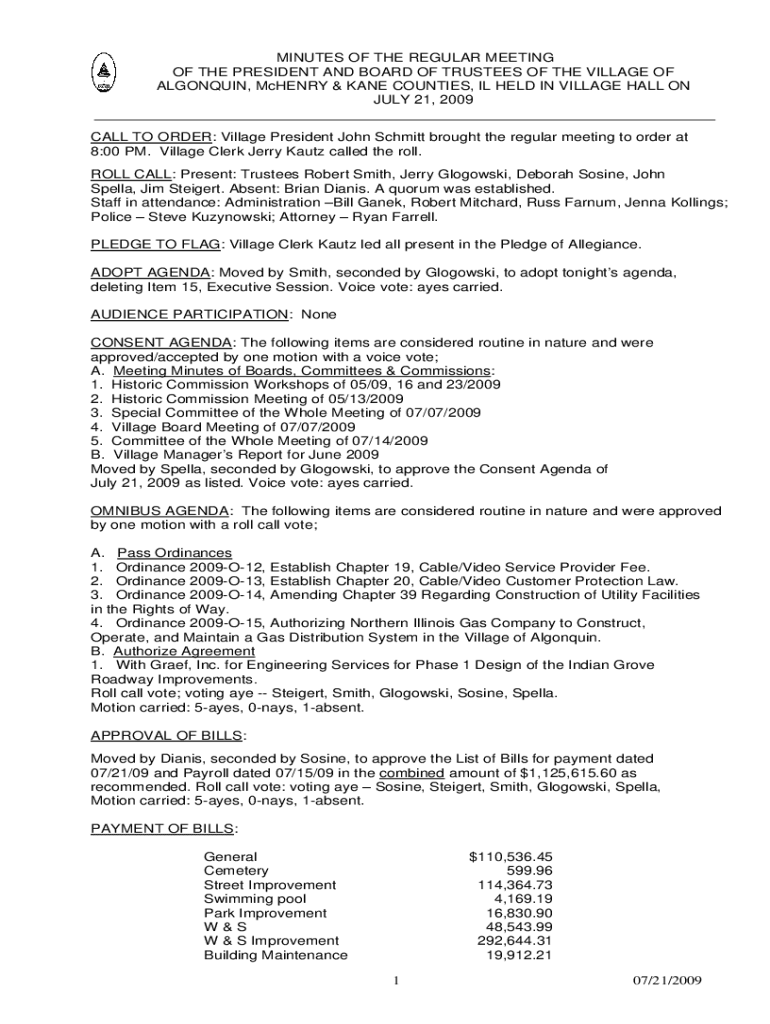 MINUTES OF THE REGULAR MEETING
OF THE PRESIDENT AND BOARD OF TRUSTEES OF THE VILLAGE OF ALGONQUIN, McHENRY & KANE COUNTIES, IL HELD IN VILLAGE HALL ON JULY 21, 2009

CALL TO ORDER: Village President John Schmitt brought the regular meeting to order at 8:00 PM. Village Clerk Jerry Kautz called the roll.

ROLL CALL: Present: Trustees Robert Smith, Jerry Glogowski, Deborah Sosine, John Spella, Jim Steigert. Absent: Brian Dianis. A quorum was established.
Staff in attendance: Administration –Bill Ganek, Robert Mitchard, Russ Farnum, Jenna Kollings; Police – Steve Kuzynowski; Attorney – Ryan Farrell.

PLEDGE TO FLAG: Village Clerk Kautz led all present in the Pledge of Allegiance.

ADOPT AGENDA: Moved by Smith, seconded by Glogowski, to adopt tonight's agenda, deleting Item 15, Executive Session. Voice vote: ayes carried.

AUDIENCE PARTICIPATION: None

CONSENT AGENDA: The following items are considered routine in nature and were approved/accepted by one motion with a voice vote;
A. Meeting Minutes of Boards, Committees & Commissions:
1. Historic Commission Workshops of 05/09, 16 and 23/2009
2. Historic Commission Meeting of 05/13/2009
3. Special Committee of the Whole Meeting of 07/07/2009
4. Village Board Meeting of 07/07/2009
5. Committee of the Whole Meeting of 07/14/2009
B. Village Manager's Report for June 2009
Moved by Spella, seconded by Glogowski, to approve the Consent Agenda of July 21, 2009 as listed. Voice vote: ayes carried.

OMNIBUS AGENDA: The following items are considered routine in nature and were approved by one motion with a roll call vote;

A. Pass Ordinances
1. Ordinance 2009-O-12, Establish Chapter 19, Cable/Video Service Provider Fee.
2. Ordinance 2009-O-13, Establish Chapter 20, Cable/Video Customer Protection Law.
3. Ordinance 2009-O-14, Amending Chapter 39 Regarding Construction of Utility Facilities in the Rights of Way.
4. Ordinance 2009-O-15, Authorizing Northern Illinois Gas Company to Construct, Operate, and Maintain a Gas Distribution System in the Village of Algonquin.
B. Authorize Agreement
1. With Graef, Inc. for Engineering Services for Phase 1 Design of the Indian Grove Roadway Improvements.
Roll call vote; voting aye -- Steigert, Smith, Glogowski, Sosine, Spella.
Motion carried: 5-ayes, 0-nays, 1-absent.

APPROVAL OF BILLS:

Moved by Dianis, seconded by Sosine, to approve the List of Bills for payment dated 07/21/09 and Payroll dated 07/15/09 in the combined amount of $1,125,615.60 as recommended. Roll call vote: voting aye – Sosine, Steigert, Smith, Glogowski, Spella, Motion carried: 5-ayes, 0-nays, 1-absent.

PAYMENT OF BILLS:

| | |
|---|---|
| General | $110,536.45 |
| Cemetery | 599.96 |
| Street Improvement | 114,364.73 |
| Swimming pool | 4,169.19 |
| Park Improvement | 16,830.90 |
| W & S | 48,543.99 |
| W & S Improvement | 292,644.31 |
| Building Maintenance | 19,912.21 |

1

07/21/2009